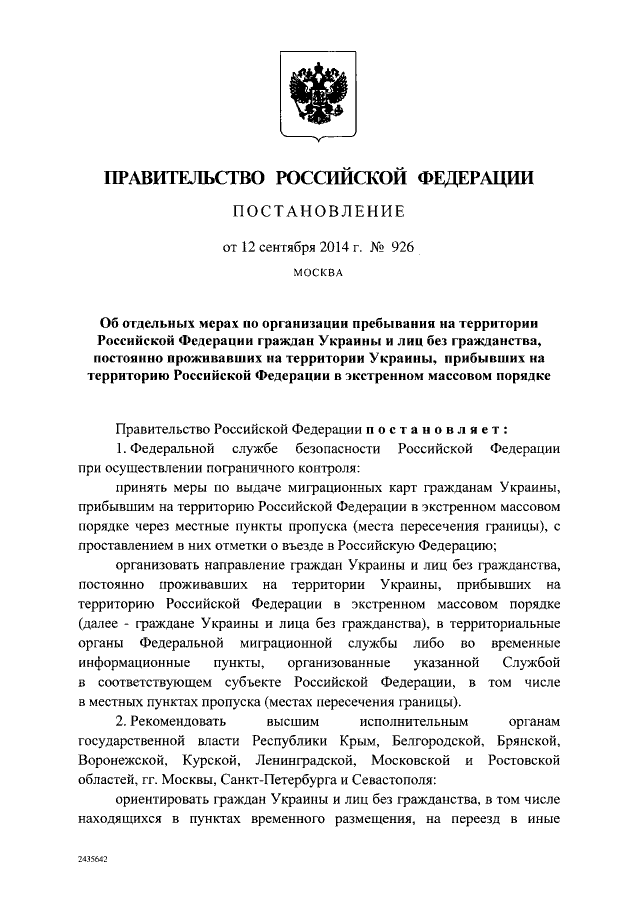 ПРАВИТЕЛЬСТВО РОССИЙСКОЙ ФЕДЕРАЦИИ

ПОСТАНОВЛЕНИЕ

от 12 сентября 2014 г. № 926

МОСКВА

Об отдельных мерах по организации пребывания на территории Российской Федерации граждан Украины и лиц без гражданства, постоянно проживавших на территории Украины, прибывших на территорию Российской Федерации в экстренном массовом порядке

Правительство Российской Федерации постановляет:

1. Федеральной службе безопасности Российской Федерации при осуществлении пограничного контроля:

принять меры по выдаче миграционных карт гражданам Украины, прибывшим на территорию Российской Федерации в экстренном массовом порядке через местные пункты пропуска (места пересечения границы), с проставлением в них отметки о въезде в Российскую Федерацию;

организовать направление граждан Украины и лиц без гражданства, постоянно проживавших на территории Украины, прибывших на территорию Российской Федерации в экстренном массовом порядке (далее - граждане Украины и лица без гражданства), в территориальные органы Федеральной миграционной службы либо во временные информационные пункты, организованные указанной Службой в соответствующем субъекте Российской Федерации, в том числе в местных пунктах пропуска (местах пересечения границы).

2. Рекомендовать высшим исполнительным органам государственной власти Республики Крым, Белгородской, Брянской, Воронежской, Курской, Ленинградской, Московской и Ростовской областей, гг. Москвы, Санкт-Петербурга и Севастополя:

ориентировать граждан Украины и лиц без гражданства, в том числе находящихся в пунктах временного размещения, на переезд в иные

2435642